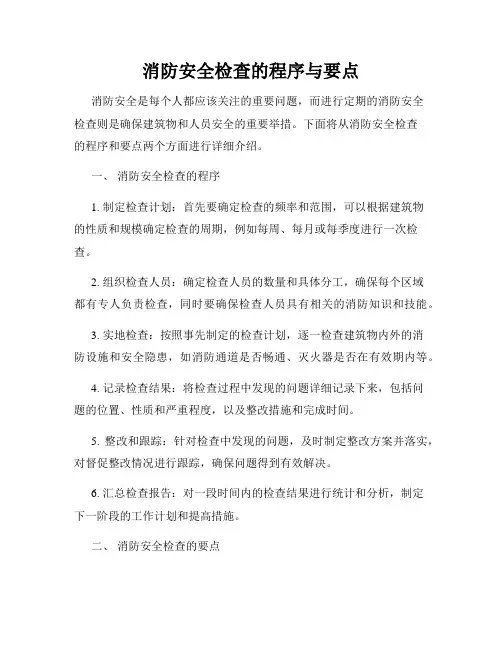 消防安全检查的程序与要点

消防安全是每个人都应该关注的重要问题，而进行定期的消防安全检查则是确保建筑物和人员安全的重要举措。下面将从消防安全检查的程序和要点两个方面进行详细介绍。

一、 消防安全检查的程序

1. 制定检查计划：首先要确定检查的频率和范围，可以根据建筑物的性质和规模确定检查的周期，例如每周、每月或每季度进行一次检查。

2. 组织检查人员：确定检查人员的数量和具体分工，确保每个区域都有专人负责检查，同时要确保检查人员具有相关的消防知识和技能。

3. 实地检查：按照事先制定的检查计划，逐一检查建筑物内外的消防设施和安全隐患，如消防通道是否畅通、灭火器是否在有效期内等。

4. 记录检查结果：将检查过程中发现的问题详细记录下来，包括问题的位置、性质和严重程度，以及整改措施和完成时间。

5. 整改和跟踪：针对检查中发现的问题，及时制定整改方案并落实，对督促整改情况进行跟踪，确保问题得到有效解决。

6. 汇总检查报告：对一段时间内的检查结果进行统计和分析，制定下一阶段的工作计划和提高措施。

二、 消防安全检查的要点